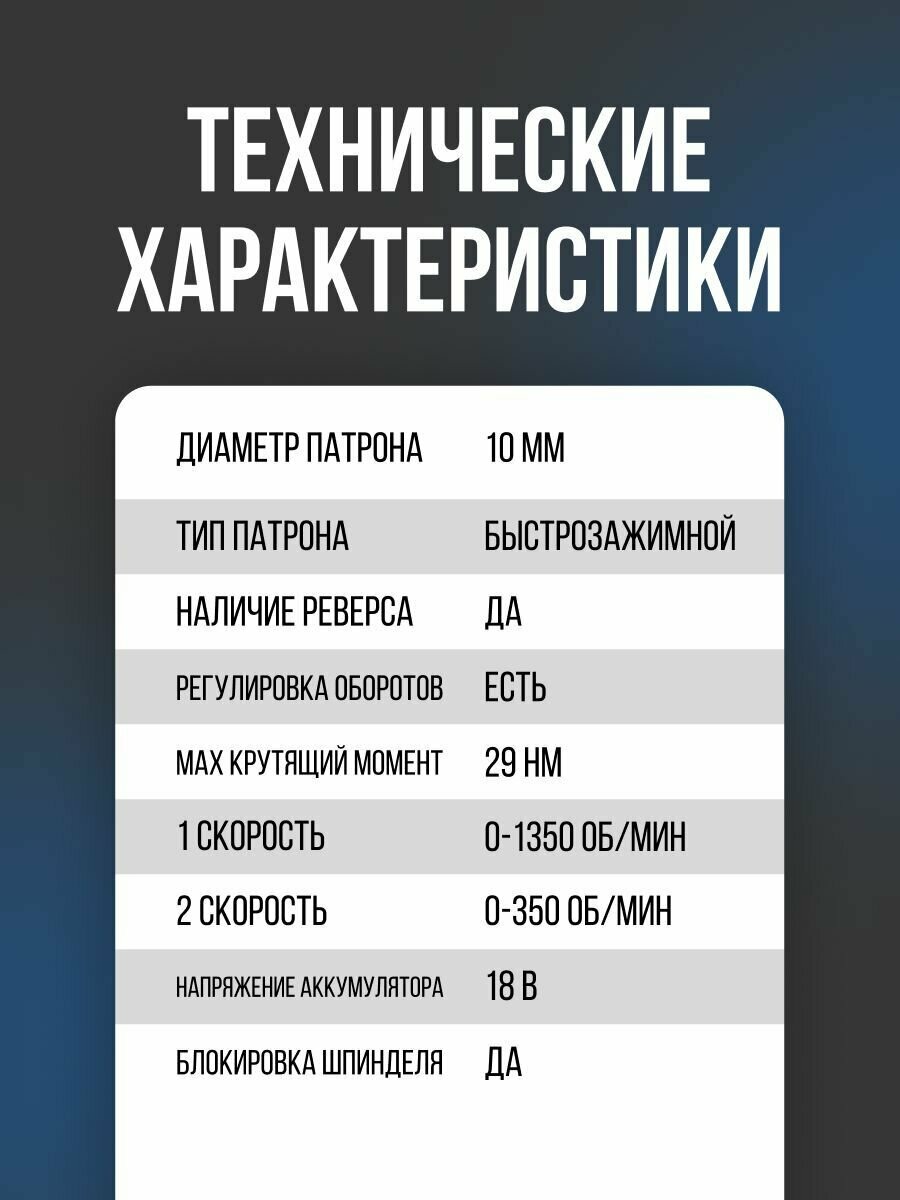 ТЕХНИЧЕСКИЕ ХАРАКТЕРИСТИКИ

| | |
|---|---|
| ДИАМЕТР ПАТРОНА | 10 ММ |
| ТИП ПАТРОНА | БЫСТРОЗАЖИМНОЙ |
| НАЛИЧИЕ РЕВЕРСА | ДА |
| РЕГУЛИРОВКА ОБОРОТОВ | ЕСТЬ |
| MAX КРУТЯЩИЙ МОМЕНТ | 29 НМ |
| 1 СКОРОСТЬ | 0-1350 ОБ/МИН |
| 2 СКОРОСТЬ | 0-350 ОБ/МИН |
| НАПРЯЖЕНИЕ АККУМУЛЯТОРА | 18 В |
| БЛОКИРОВКА ШПИНДЕЛЯ | ДА |